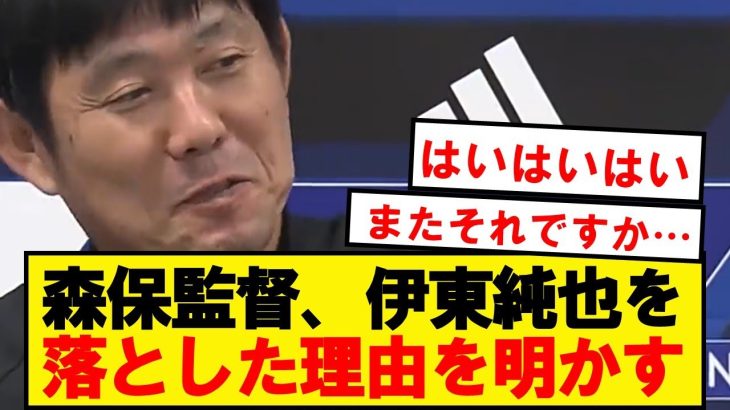 はいはいはい

またそれですか…

森保監督、伊東純也を落とした理由を明かす